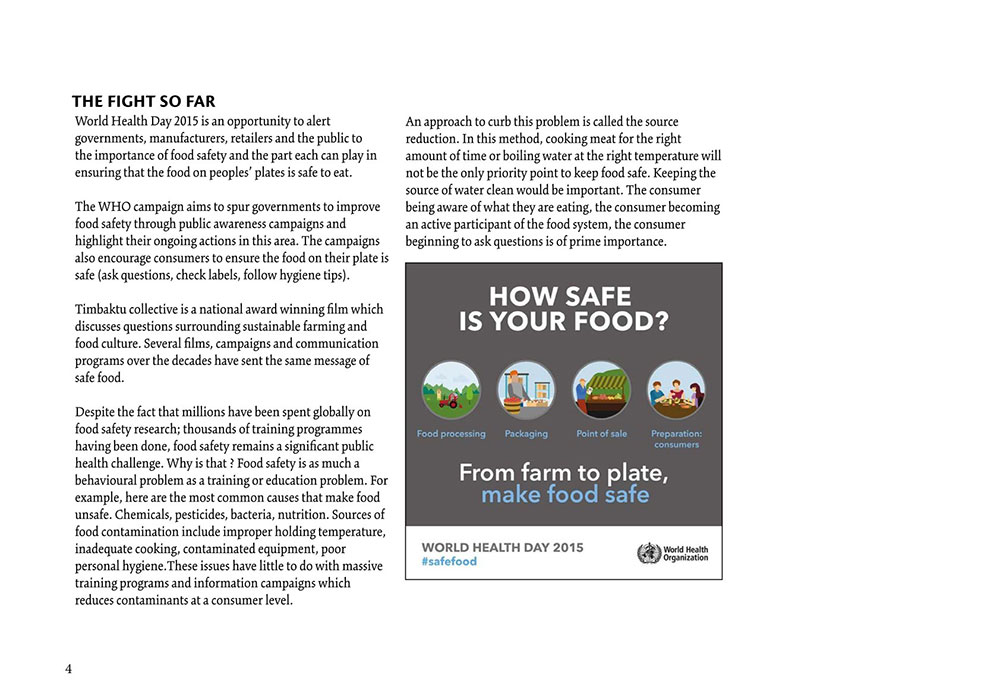 THE FIGHT SO FAR

World Health Day 2015 is an opportunity to alert governments, manufacturers, retailers and the public to the importance of food safety and the part each can play in ensuring that the food on peoples' plates is safe to eat.

The WHO campaign aims to spur governments to improve food safety through public awareness campaigns and highlight their ongoing actions in this area. The campaigns also encourage consumers to ensure the food on their plate is safe (ask questions, check labels, follow hygiene tips).

Timbaktu collective is a national award winning film which discusses questions surrounding sustainable farming and food culture. Several films, campaigns and communication programs over the decades have sent the same message of safe food.

Despite the fact that millions have been spent globally on food safety research; thousands of training programmes having been done, food safety remains a significant public health challenge. Why is that ? Food safety is as much a behavioural problem as a training or education problem. For example, here are the most common causes that make food unsafe. Chemicals, pesticides, bacteria, nutrition. Sources of food contamination include improper holding temperature, inadequate cooking, contaminated equipment, poor personal hygiene.These issues have little to do with massive training programs and information campaigns which reduces contaminants at a consumer level.

An approach to curb this problem is called the source reduction. In this method, cooking meat for the right amount of time or boiling water at the right temperature will not be the only priority point to keep food safe. Keeping the source of water clean would be important. The consumer being aware of what they are eating, the consumer becoming an active participant of the food system, the consumer beginning to ask questions is of prime importance.

HOW SAFE IS YOUR FOOD?

Food processing
Packaging
Point of sale
Preparation: consumers

From farm to plate, make food safe

WORLD HEALTH DAY 2015
#safefood

World Health Organization

4